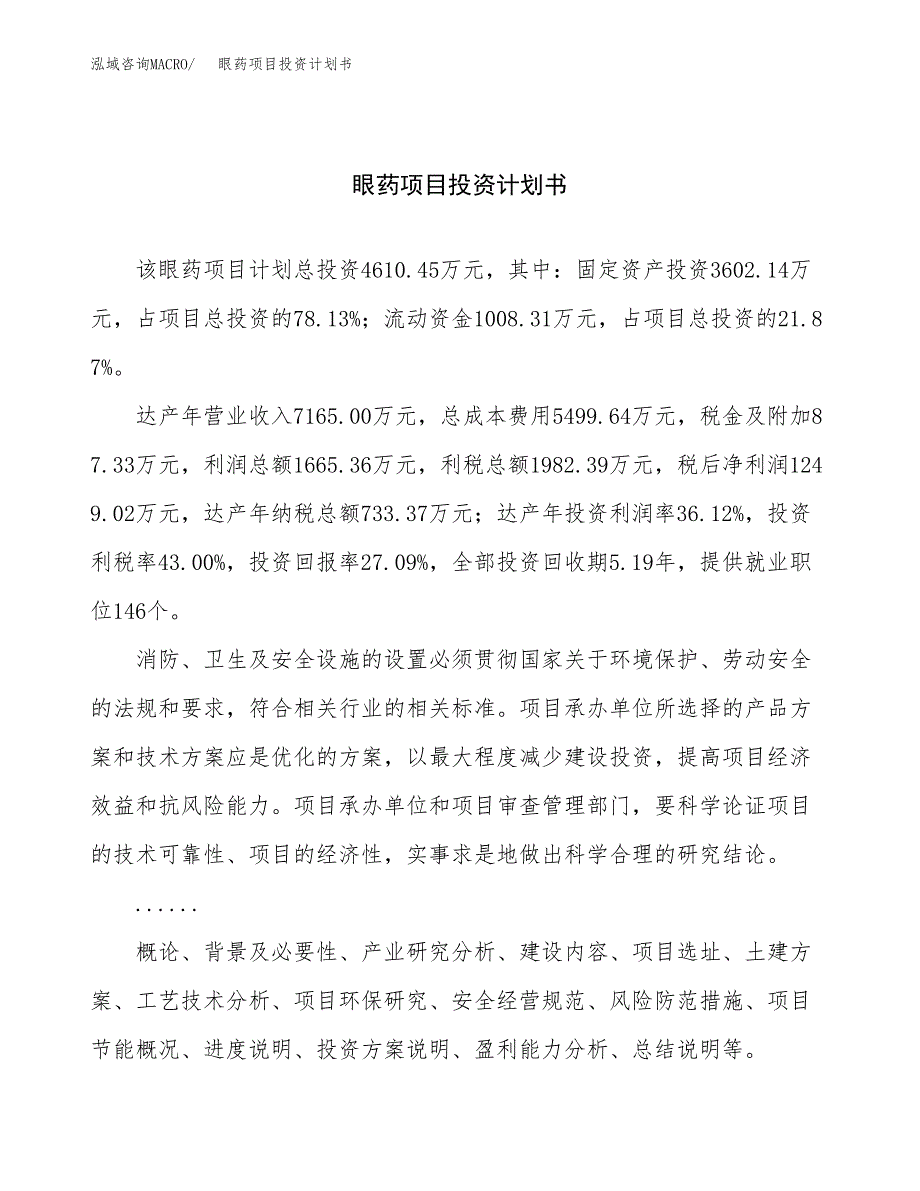 泓域咨询MACRO/　眼药项目投资计划书

眼药项目投资计划书

该眼药项目计划总投资4610.45万元，其中：固定资产投资3602.14万元，占项目总投资的78.13%；流动资金1008.31万元，占项目总投资的21.87%。

达产年营业收入7165.00万元，总成本费用5499.64万元，税金及附加87.33万元，利润总额1665.36万元，利税总额1982.39万元，税后净利润1249.02万元，达产年纳税总额733.37万元；达产年投资利润率36.12%，投资利税率43.00%，投资回报率27.09%，全部投资回收期5.19年，提供就业职位146个。

消防、卫生及安全设施的设置必须贯彻国家关于环境保护、劳动安全的法规和要求，符合相关行业的相关标准。项目承办单位所选择的产品方案和技术方案应是优化的方案，以最大程度减少建设投资，提高项目经济效益和抗风险能力。项目承办单位和项目审查管理部门，要科学论证项目的技术可靠性、项目的经济性，实事求是地做出科学合理的研究结论。

......

概论、背景及必要性、产业研究分析、建设内容、项目选址、土建方案、工艺技术分析、项目环保研究、安全经营规范、风险防范措施、项目节能概况、进度说明、投资方案说明、盈利能力分析、总结说明等。